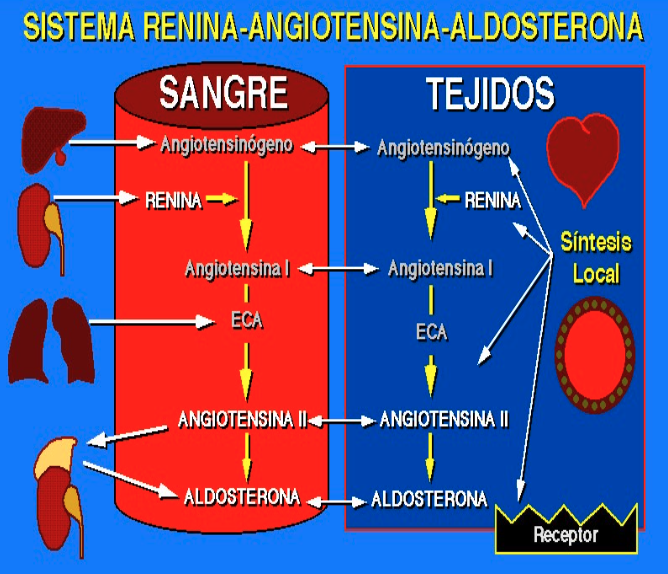 SISTEMA RENINA-ANGIOTENSINA-ALDOSTERONA

SANGRE

Angiotensinógeno
RENINA
Angiotensina I
ECA
ANGIOTENSINA II
ALDOSTERONA

TEJIDOS

Angiotensinógeno
RENINA
Angiotensina I
ECA
ANGIOTENSINA II
ALDOSTERONA

Síntesis Local

Receptor